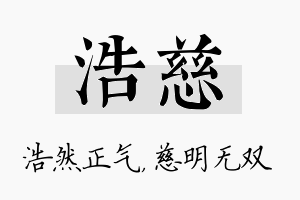 浩慈

浩然正气，慈明无双